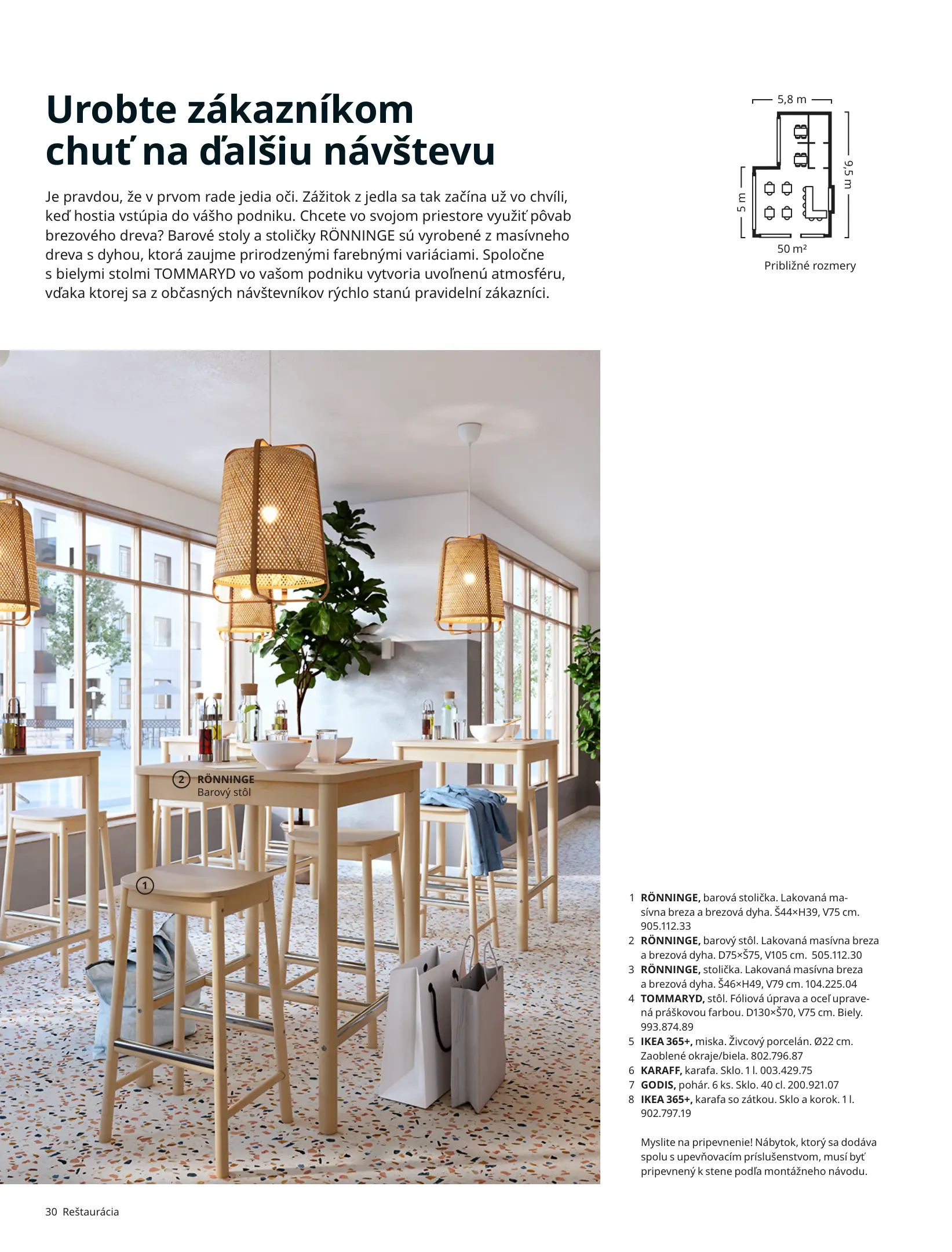 Urobte zákazníkom chuť na ďalšiu návštevu

Je pravdou, že v prvom rade jedia oči. Zážitok z jedla sa tak začína už vo chvíli, keď hostia vstúpia do vášho podniku. Chcete vo svojom priestore využiť pôvab brezového dreva? Barové stoly a stoličky RÖNNINGE sú vyrobené z masívneho dreva s dyhou, ktorá zaujme prirodzenými farebnými variáciami. Spoločne s bielymi stolmi TOMMARYD vo vašom podniku vytvoria uvoľnenú atmosféru, vďaka ktorej sa z občasných návštevníkov rýchlo stanú pravidelní zákazníci.

5,8 m
9,5 m
5 m
50 m²
Približné rozmery

2 RÖNNINGE
Barový stôl

1

1 RÖNNINGE, barová stolička. Lakovaná masívna breza a brezová dyha. Š44×H39, V75 cm. 905.112.33
2 RÖNNINGE, barový stôl. Lakovaná masívna breza a brezová dyha. D75×Š75, V105 cm. 505.112.30
3 RÖNNINGE, stolička. Lakovaná masívna breza a brezová dyha. Š46×H49, V79 cm. 104.225.04
4 TOMMARYD, stôl. Fóliová úprava a oceľ upravená práškovou farbou. D130×Š70, V75 cm. Biely. 993.874.89
5 IKEA 365+, miska. Živcový porcelán. Ø22 cm. Zaoblené okraje/biela. 802.796.87
6 KARAFF, karafa. Sklo. 1 l. 003.429.75
7 GODIS, pohár. 6 ks. Sklo. 40 cl. 200.921.07
8 IKEA 365+, karafa so zátkou. Sklo a korok. 1 l. 902.797.19

Myslite na pripevnenie! Nábytok, ktorý sa dodáva spolu s upevňovacím príslušenstvom, musí byť pripevnený k stene podľa montážneho návodu.

30 Reštaurácia